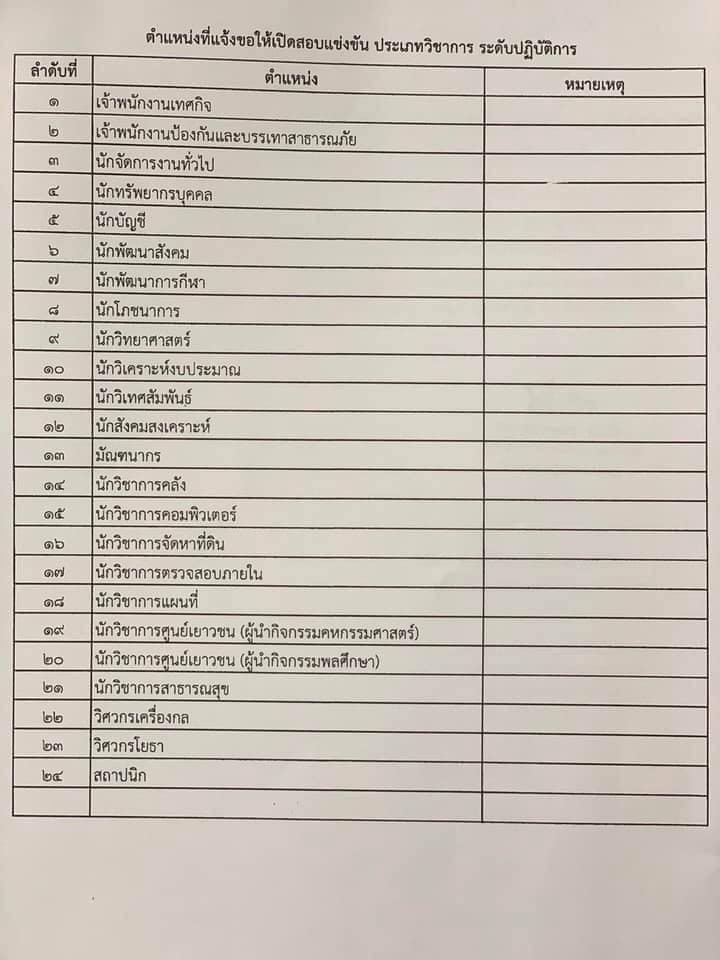 ตำแหน่งที่แจ้งขอให้เปิดสอบแข่งขัน ประเภทวิชาการ ระดับปฏิบัติการ

| ลำดับที่ | ตำแหน่ง | หมายเหตุ |
|---|---|---|
| ๑ | เจ้าพนักงานเทศกิจ | |
| ๒ | เจ้าพนักงานป้องกันและบรรเทาสาธารณภัย | |
| ๓ | นักจัดการงานทั่วไป | |
| ๔ | นักทรัพยากรบุคคล | |
| ๕ | นักบัญชี | |
| ๖ | นักพัฒนาสังคม | |
| ๗ | นักพัฒนาการกีฬา | |
| ๘ | นักโภชนาการ | |
| ๙ | นักวิทยาศาสตร์ | |
| ๑๐ | นักวิเคราะห์งบประมาณ | |
| ๑๑ | นักวิเทศสัมพันธ์ | |
| ๑๒ | นักสังคมสงเคราะห์ | |
| ๑๓ | มัณฑนากร | |
| ๑๔ | นักวิชาการคลัง | |
| ๑๕ | นักวิชาการคอมพิวเตอร์ | |
| ๑๖ | นักวิชาการจัดหาที่ดิน | |
| ๑๗ | นักวิชาการตรวจสอบภายใน | |
| ๑๘ | นักวิชาการแผนที่ | |
| ๑๙ | นักวิชาการศูนย์เยาวชน (ผู้นำกิจกรรมคหกรรมศาสตร์) | |
| ๒๐ | นักวิชาการศูนย์เยาวชน (ผู้นำกิจกรรมพลศึกษา) | |
| ๒๑ | นักวิชาการสาธารณสุข | |
| ๒๒ | วิศวกรเครื่องกล | |
| ๒๓ | วิศวกรโยธา | |
| ๒๔ | สถาปนิก | |
| | | |